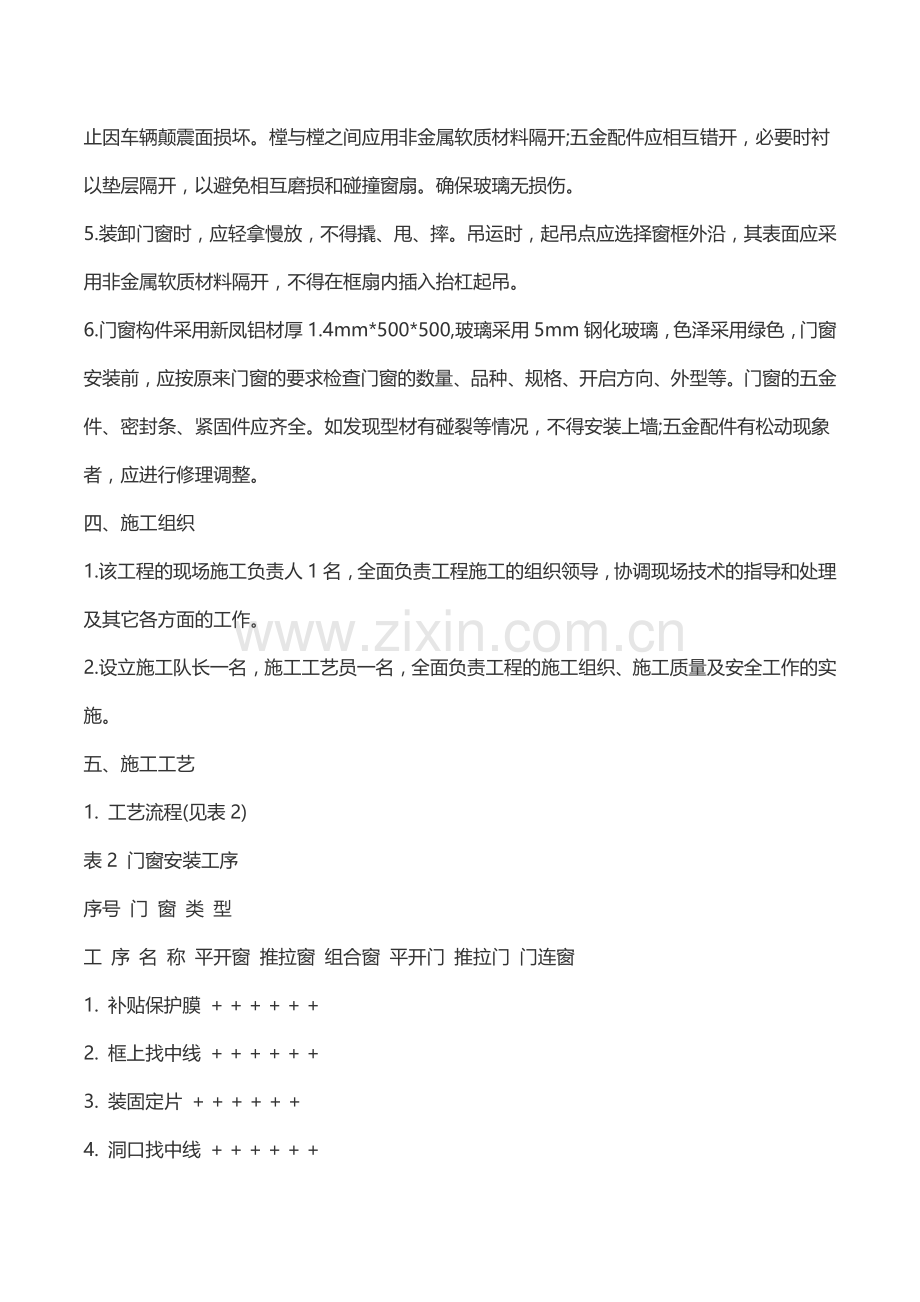 止因车辆颠震面损坏。樘与樘之间应用非金属软质材料隔开;五金配件应相互错开，必要时衬以垫层隔开，以避免相互磨损和碰撞窗扇。确保玻璃无损伤。

5.装卸门窗时，应轻拿慢放，不得撬、甩、摔。吊运时，起吊点应选择窗框外沿，其表面应采用非金属软质材料隔开，不得在框扇内插入抬杠起吊。

6.门窗构件采用新凤铝材厚1.4mm*500*500,玻璃采用5mm钢化玻璃，色泽采用绿色，门窗安装前，应按原来门窗的要求检查门窗的数量、品种、规格、开启方向、外型等。门窗的五金件、密封条、紧固件应齐全。如发现型材有碰裂等情况，不得安装上墙;五金配件有松动现象者，应进行修理调整。

四、施工组织

1.该工程的现场施工负责人1名，全面负责工程施工的组织领导，协调现场技术的指导和处理及其它各方面的工作。

2.设立施工队长一名，施工工艺员一名，全面负责工程的施工组织、施工质量及安全工作的实施。

五、施工工艺

1. 工艺流程(见表2)

表2 门窗安装工序

序号 门 窗 类 型

工 序 名 称 平开窗 推拉窗 组合窗 平开门 推拉门 门连窗

1. 补贴保护膜 + + + + + +

2. 框上找中线 + + + + + +

3. 装固定片 + + + + + +

4. 洞口找中线 + + + + + +

www.zixin.com.cn